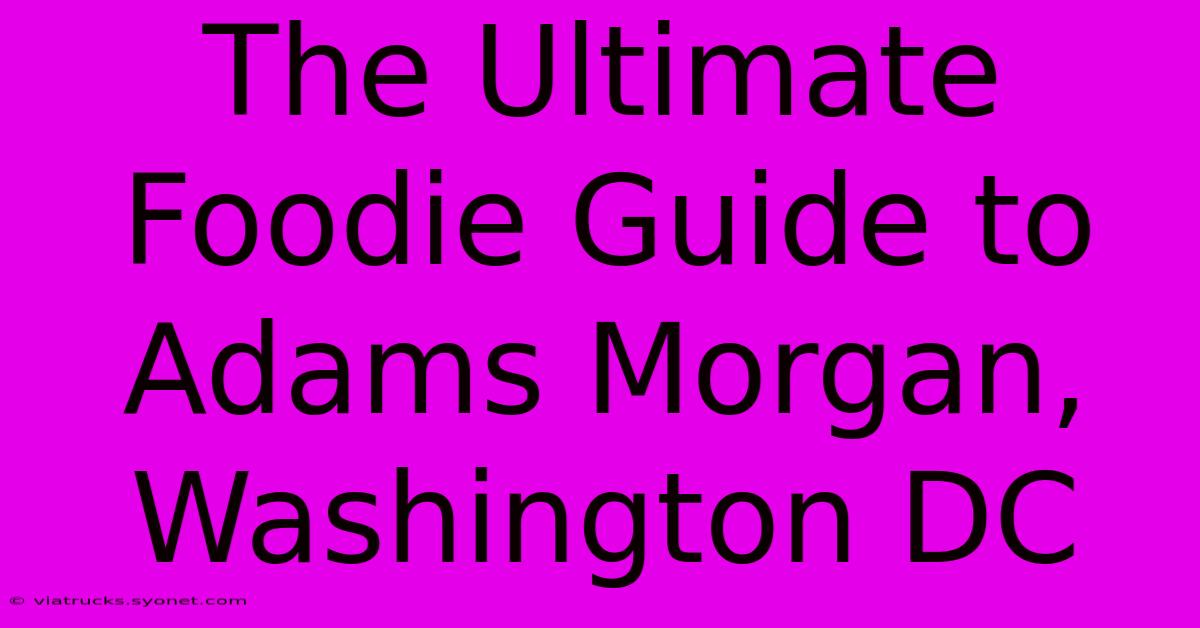 The Ultimate Foodie Guide to Adams Morgan, Washington DC

© viatrucks.syonet.com